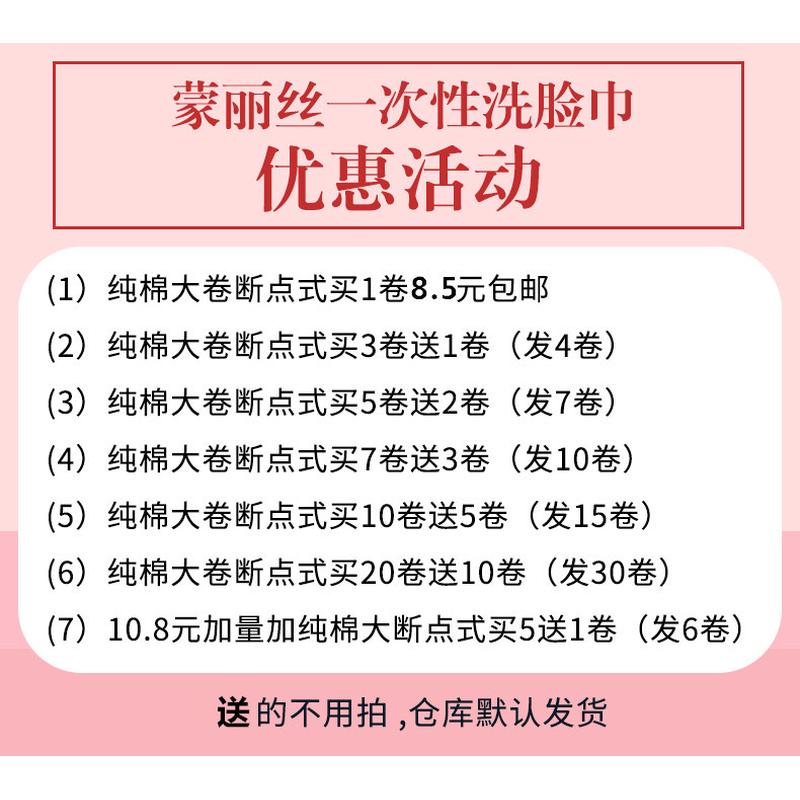 蒙丽丝一次性洗脸巾
优惠活动

(1) 纯棉大卷断点式买1卷8.5元包邮
(2) 纯棉大卷断点式买3卷送1卷（发4卷）
(3) 纯棉大卷断点式买5卷送2卷（发7卷）
(4) 纯棉大卷断点式买7卷送3卷（发10卷）
(5) 纯棉大卷断点式买10卷送5卷（发15卷）
(6) 纯棉大卷断点式买20卷送10卷（发30卷）
(7) 10.8元加量加纯棉大断点式买5送1卷（发6卷）

送的不用拍 ,仓库默认发货